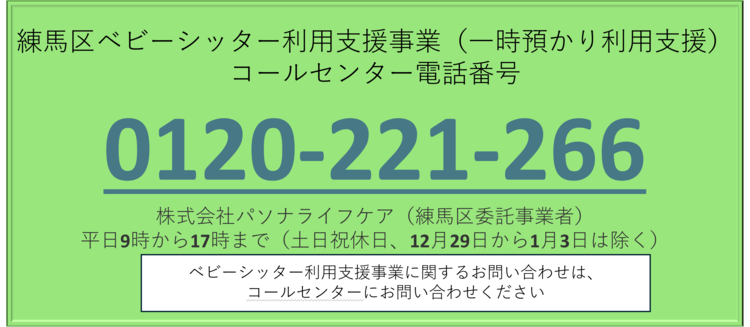 練馬区ベビーシッター利用支援事業（一時預かり利用支援）
コールセンター電話番号

0120-221-266

株式会社パソナライフケア（練馬区委託事業者）
平日9時から17時まで（土日祝休日、12月29日から1月3日は除く）

ベビーシッター利用支援事業に関するお問い合わせは、
コールセンターにお問い合わせください